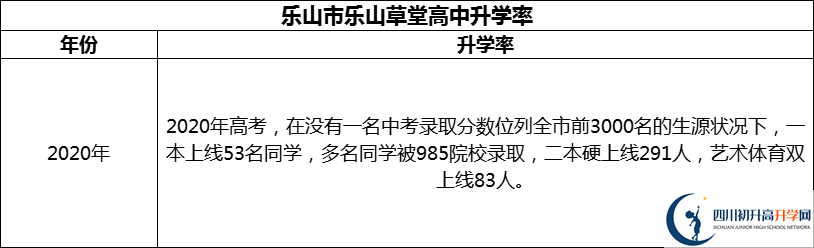 乐山市乐山草堂高中升学率

| 年份 | 升学率 |
|---|---|
| 2020年 | 2020年高考，在没有一名中考录取分数位列全市前3000名的生源状况下，一本上线53名同学，多名同学被985院校录取，二本硬上线291人，艺术体育双上线83人。 |

四川初升高升学网
SICHUAN JUNIOR HIGH SCHOOL NETWORK